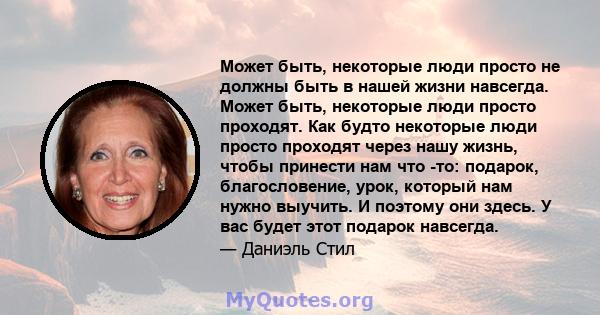 Может быть, некоторые люди просто не должны быть в нашей жизни навсегда. Может быть, некоторые люди просто проходят. Как будто некоторые люди просто проходят через нашу жизнь, чтобы принести нам что -то: подарок, благословение, урок, который нам нужно выучить. И поэтому они здесь. У вас будет этот подарок навсегда.
— Даниэль Стил

MyQuotes.org